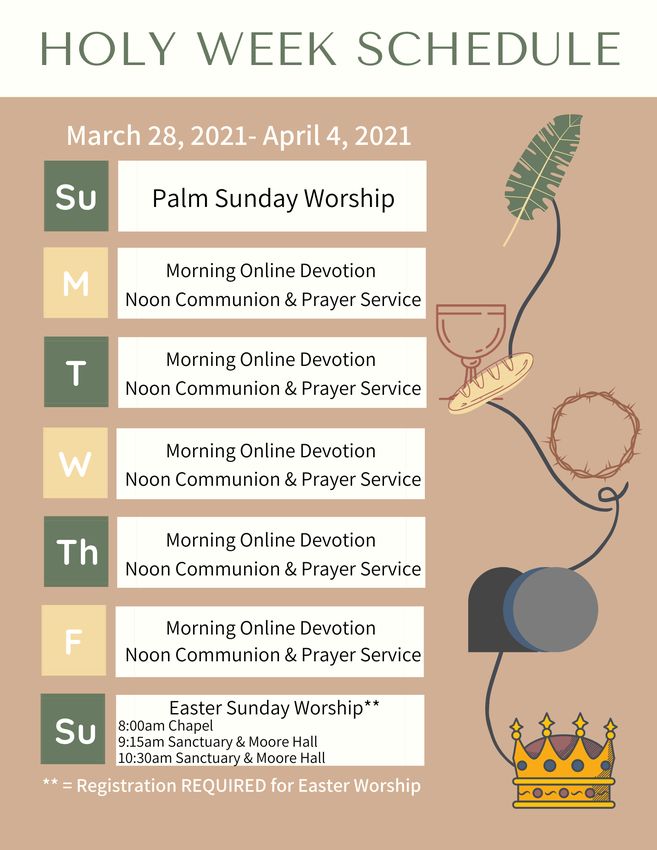 HOLY WEEK SCHEDULE

March 28, 2021- April 4, 2021

Su
Palm Sunday Worship

M
Morning Online Devotion
Noon Communion & Prayer Service

T
Morning Online Devotion
Noon Communion & Prayer Service

W
Morning Online Devotion
Noon Communion & Prayer Service

Th
Morning Online Devotion
Noon Communion & Prayer Service

F
Morning Online Devotion
Noon Communion & Prayer Service

Su
Easter Sunday Worship**
8:00am Chapel
9:15am Sanctuary & Moore Hall
10:30am Sanctuary & Moore Hall

** = Registration REQUIRED for Easter Worship